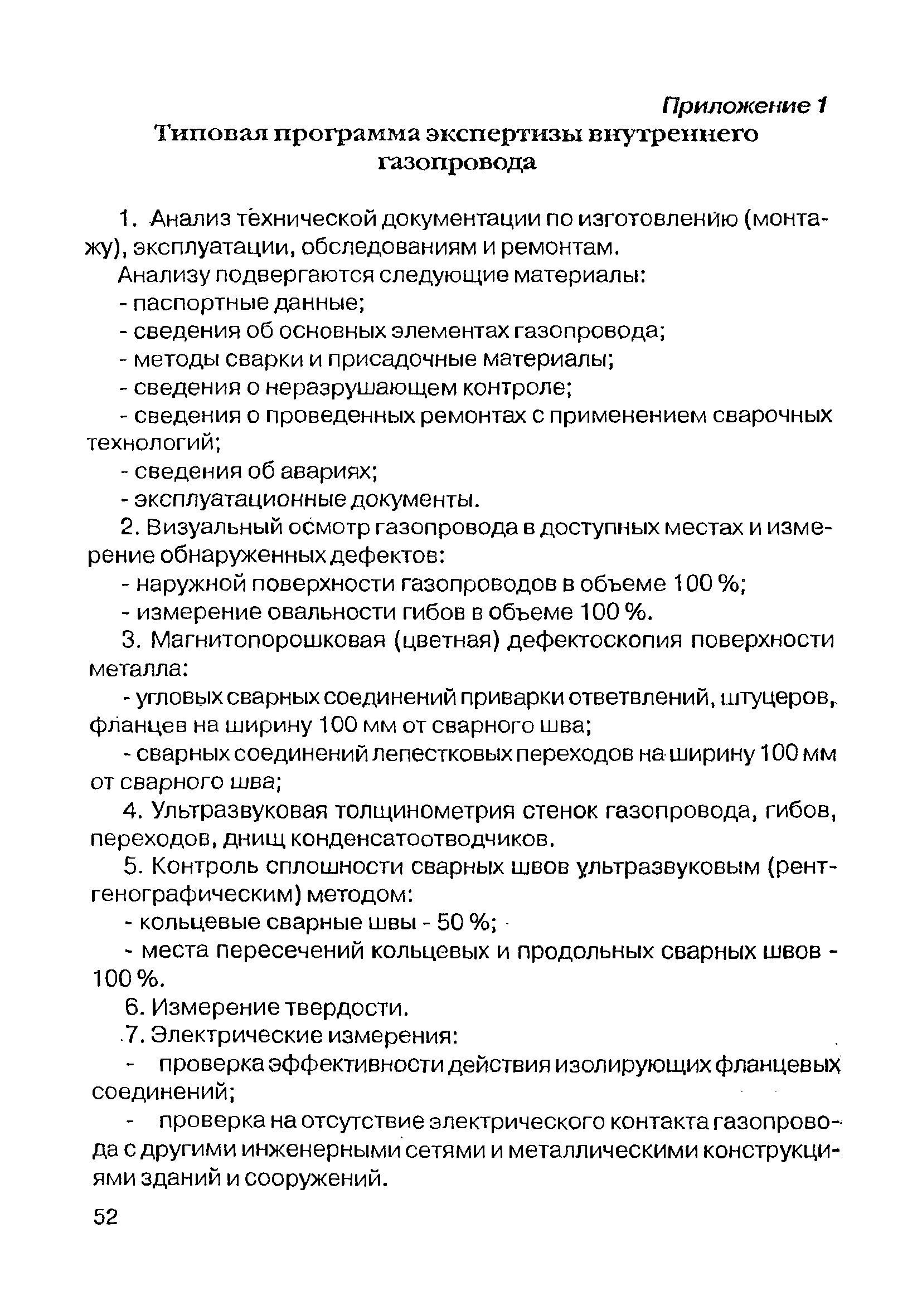 Приложение 1
Типовая программа экспертизы внутреннего газопровода

1. Анализ технической документации по изготовлению (монтажу), эксплуатации, обследованиям и ремонтам.

Анализу подвергаются следующие материалы:

- паспортные данные;

- сведения об основных элементах газопровода;

- методы сварки и присадочные материалы;

- сведения о неразрушающем контроле;

- сведения о проведенных ремонтах с применением сварочных технологий;

- сведения об авариях;

- эксплуатационные документы.

2. Визуальный осмотр газопровода в доступных местах и измерение обнаруженных дефектов:

- наружной поверхности газопроводов в объеме 100 %;

- измерение овальности гибов в объеме 100 %.

3. Магнитопорошковая (цветная) дефектоскопия поверхности металла:

- угловых сварных соединений приварки ответвлений, штуцеров, фланцев на ширину 100 мм от сварного шва;

- сварных соединений лепестковых переходов на ширину 100 мм от сварного шва;

4. Ультразвуковая толщинометрия стенок газопровода, гибов, переходов, днищ конденсатоотводчиков.

5. Контроль сплошности сварных швов ультразвуковым (рентгенографическим) методом:

- кольцевые сварные швы - 50 %;

- места пересечений кольцевых и продольных сварных швов - 100 %.

6. Измерение твердости.

7. Электрические измерения:

- проверка эффективности действия изолирующих фланцевых соединений;

- проверка на отсутствие электрического контакта газопровода с другими инженерными сетями и металлическими конструкциями зданий и сооружений.

52